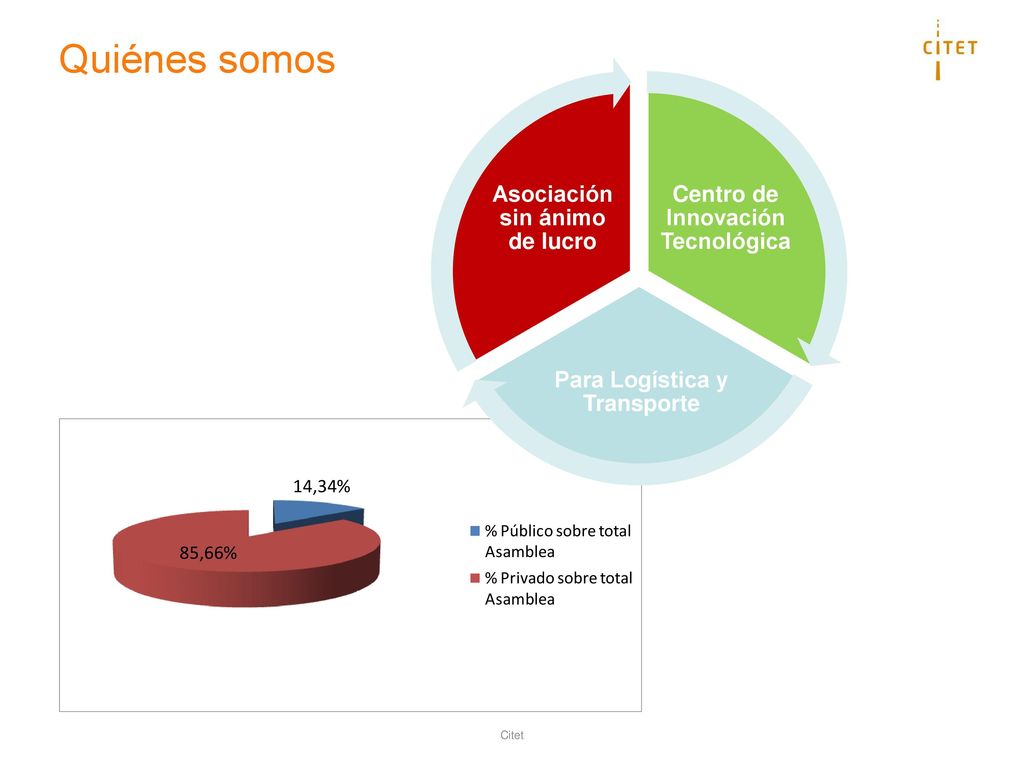 Quiénes somos

CITET

Asociación sin ánimo de lucro

Centro de Innovación Tecnológica

Para Logística y Transporte

14,34%

85,66%

% Público sobre total Asamblea

% Privado sobre total Asamblea

Citet